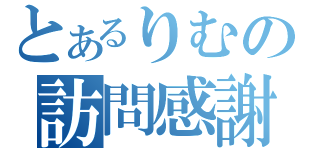 とあるりむの
訪問感謝